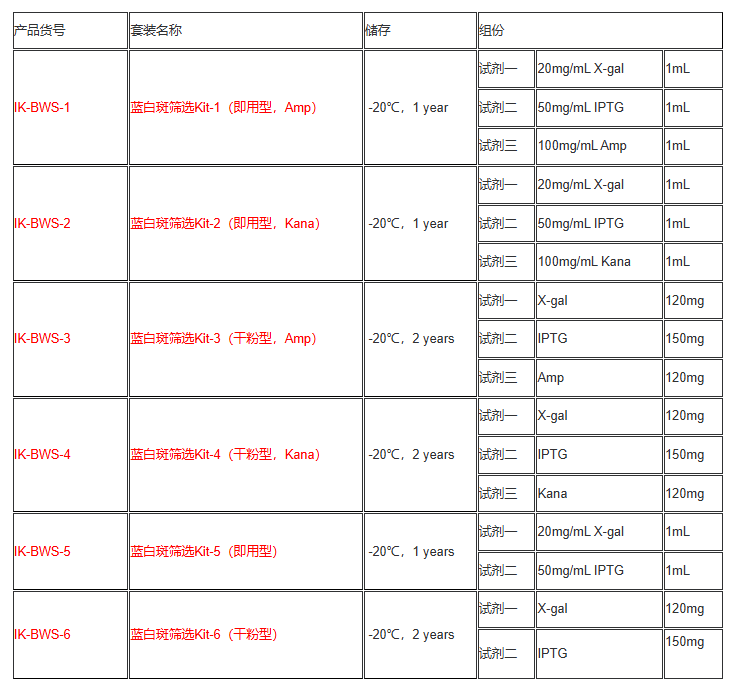 | 产品货号 | 套装名称 | 储存 | 组份 | | |
|---|---|---|---|---|---|
| IK-BWS-1 | 蓝白斑筛选Kit-1（即用型，Amp） | -20℃，1 year | 试剂一 | 20mg/mL X-gal | 1mL |
| | | | 试剂二 | 50mg/mL IPTG | 1mL |
| | | | 试剂三 | 100mg/mL Amp | 1mL |
| IK-BWS-2 | 蓝白斑筛选Kit-2（即用型，Kana） | -20℃，1 year | 试剂一 | 20mg/mL X-gal | 1mL |
| | | | 试剂二 | 50mg/mL IPTG | 1mL |
| | | | 试剂三 | 100mg/mL Kana | 1mL |
| IK-BWS-3 | 蓝白斑筛选Kit-3（干粉型，Amp） | -20℃，2 years | 试剂一 | X-gal | 120mg |
| | | | 试剂二 | IPTG | 150mg |
| | | | 试剂三 | Amp | 120mg |
| IK-BWS-4 | 蓝白斑筛选Kit-4（干粉型，Kana） | -20℃，2 years | 试剂一 | X-gal | 120mg |
| | | | 试剂二 | IPTG | 150mg |
| | | | 试剂三 | Kana | 120mg |
| IK-BWS-5 | 蓝白斑筛选Kit-5（即用型） | -20℃，1 years | 试剂一 | 20mg/mL X-gal | 1mL |
| | | | 试剂二 | 50mg/mL IPTG | 1mL |
| IK-BWS-6 | 蓝白斑筛选Kit-6（干粉型） | -20℃，2 years | 试剂一 | X-gal | 120mg |
| | | | 试剂二 | IPTG | 150mg |